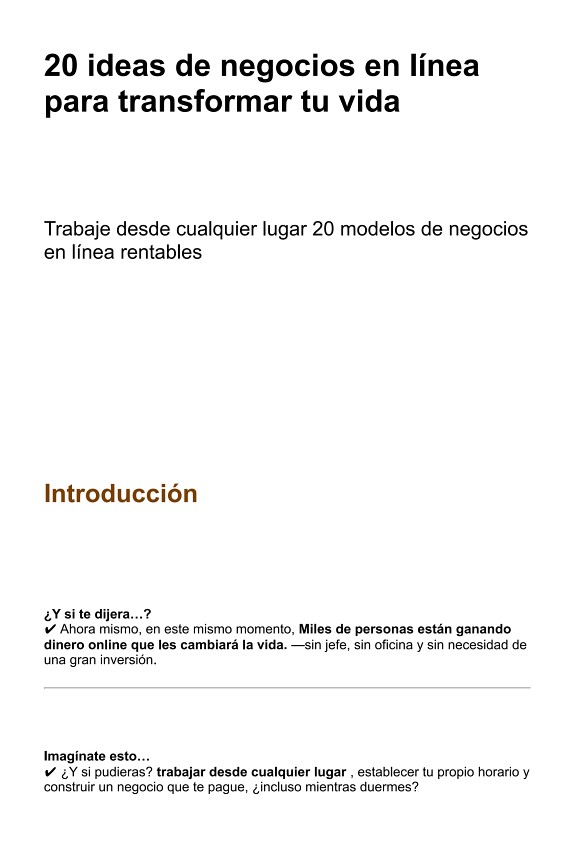 20 ideas de negocios en línea para transformar tu vida

Trabaje desde cualquier lugar 20 modelos de negocios en línea rentables

Introducción

¿Y si te dijera…?
✔ Ahora mismo, en este mismo momento, Miles de personas están ganando dinero online que les cambiará la vida. —sin jefe, sin oficina y sin necesidad de una gran inversión.

Imagínate esto…
✔ ¿Y si pudieras? trabajar desde cualquier lugar , establecer tu propio horario y construir un negocio que te pague, ¿incluso mientras duermes?